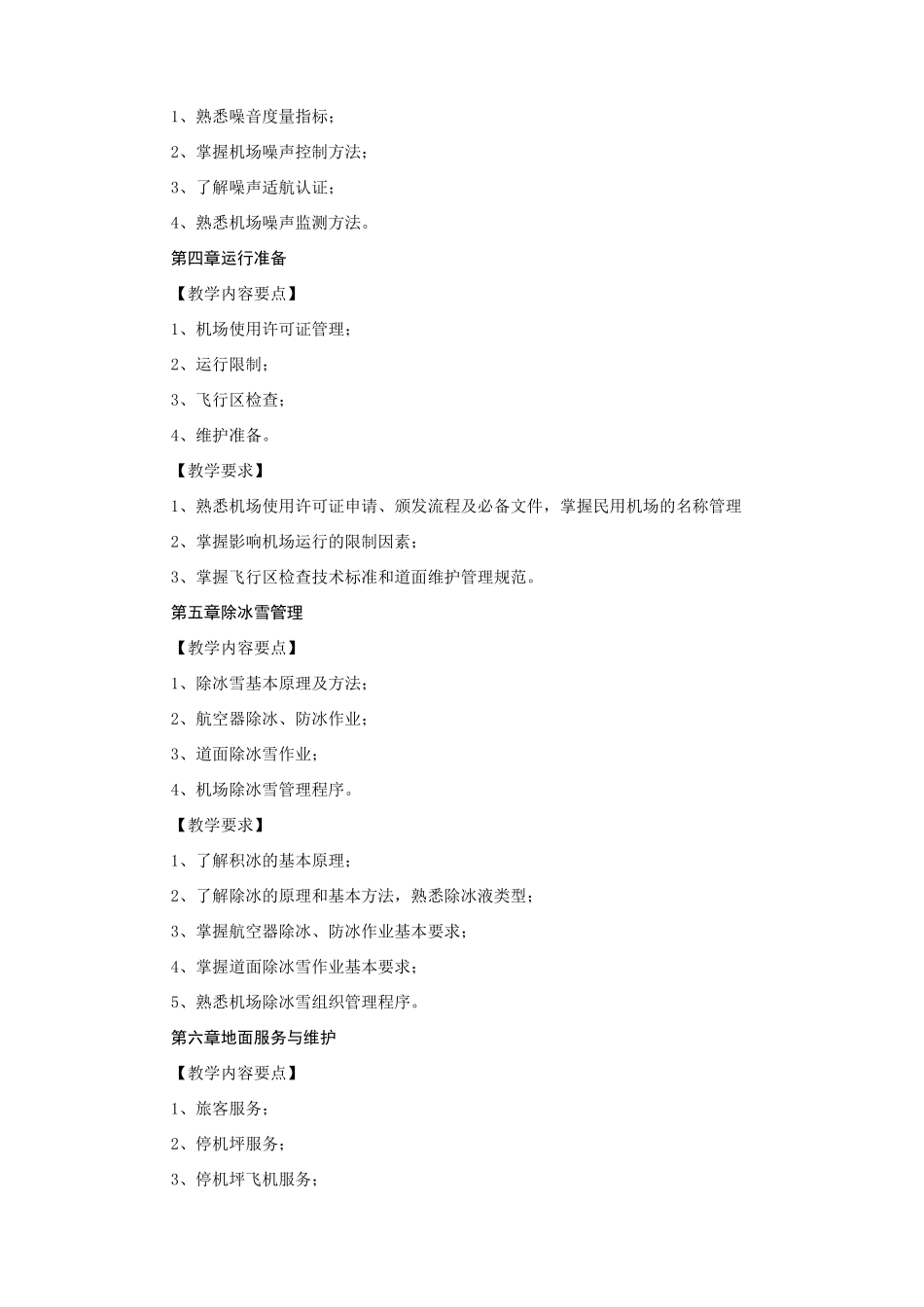 1、熟悉噪音度量指标；

2、掌握机场噪声控制方法；

3、了解噪声适航认证；

4、熟悉机场噪声监测方法。

第四章运行准备

【教学内容要点】

1、机场使用许可证管理；

2、运行限制；

3、飞行区检查；

4、维护准备。

【教学要求】

1、熟悉机场使用许可证申请、颁发流程及必备文件，掌握民用机场的名称管理

2、掌握影响机场运行的限制因素；

3、掌握飞行区检查技术标准和道面维护管理规范。

第五章除冰雪管理

【教学内容要点】

1、除冰雪基本原理及方法；

2、航空器除冰、防冰作业；

3、道面除冰雪作业；

4、机场除冰雪管理程序。

【教学要求】

1、了解积冰的基本原理；

2、了解除冰的原理和基本方法，熟悉除冰液类型；

3、掌握航空器除冰、防冰作业基本要求；

4、掌握道面除冰雪作业基本要求；

5、熟悉机场除冰雪组织管理程序。

第六章地面服务与维护

【教学内容要点】

1、旅客服务；

2、停机坪服务；

3、停机坪飞机服务；